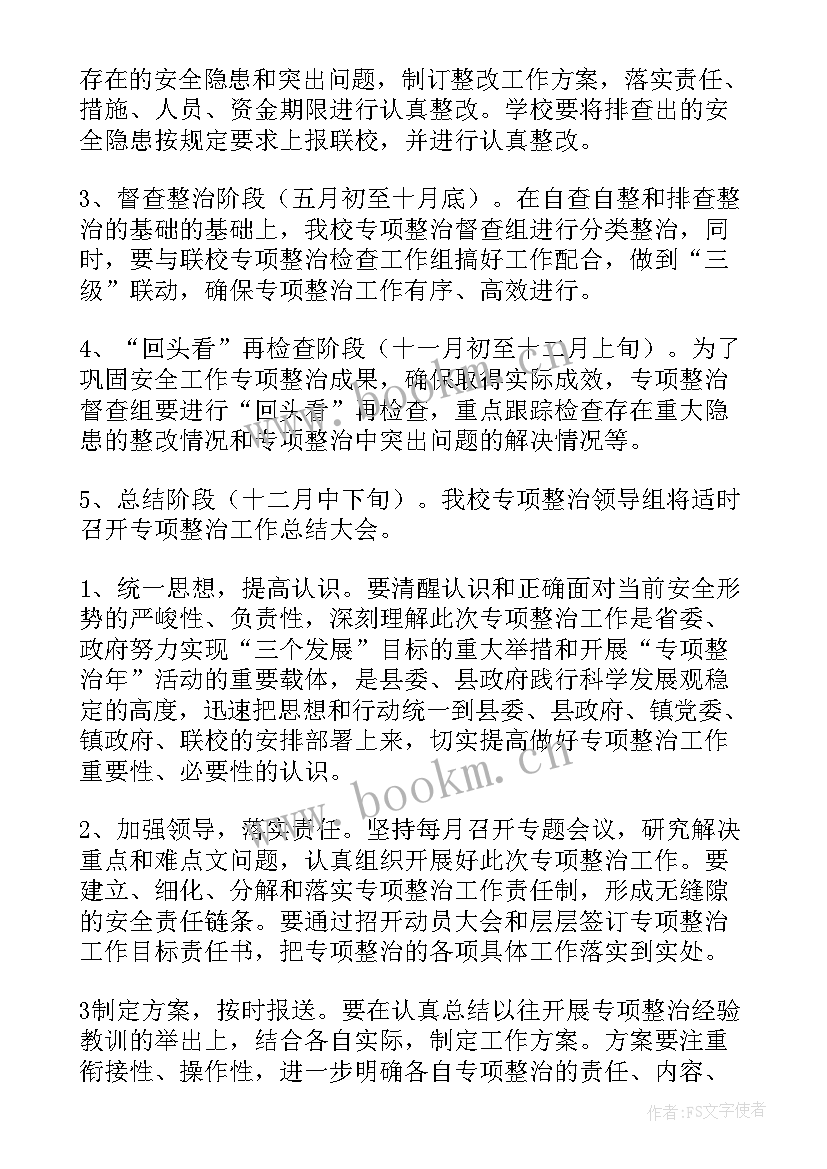 存在的安全隐患和突出问题，制订整改工作方案，落实责任、措施、人员、资金期限进行认真整改。学校要将排查出的安全隐患按规定要求上报联校，并进行认真整改。

3、督查整治阶段（五月初至十月底）。在自查自整和排查整治的基础的基础上，我校专项整治督查组进行分类整治，同时，要与联校专项整治检查工作组搞好工作配合，做到“三级”联动，确保专项整治工作有序、高效进行。

4、“回头看”再检查阶段（十一月初至十二月上旬）。为了巩固安全工作专项整治成果，确保取得实际成效，专项整治督查组要进行“回头看”再检查，重点跟踪检查存在重大隐患的整改情况和专项整治中突出问题的解决情况等。

5、总结阶段（十二月中下旬）。我校专项整治领导组将适时召开专项整治工作总结大会。

1、统一思想，提高认识。要清醒认识和正确面对当前安全形势的严峻性、负责性，深刻理解此次专项整治工作是省委、政府努力实现“三个发展”目标的重大举措和开展“专项整治年”活动的重要载体，是县委、县政府践行科学发展观稳定的高度，迅速把思想和行动统一到县委、县政府、镇党委、镇政府、联校的安排部署上来，切实提高做好专项整治工作重要性、必要性的认识。

2、加强领导，落实责任。坚持每月召开专题会议，研究解决重点和难点文问题，认真组织开展好此次专项整治工作。要建立、细化、分解和落实专项整治工作责任制，形成无缝隙的安全责任链条。要通过招开动员大会和层层签订专项整治工作目标责任书，把专项整治的各项具体工作落实到实处。

3制定方案，按时报送。要在认真总结以往开展专项整治经验教训的举出上，结合各自实际，制定工作方案。方案要注重衔接性、操作性，进一步明确各自专项整治的责任、内容、

www.bookm.cn

作者：FS文字使者